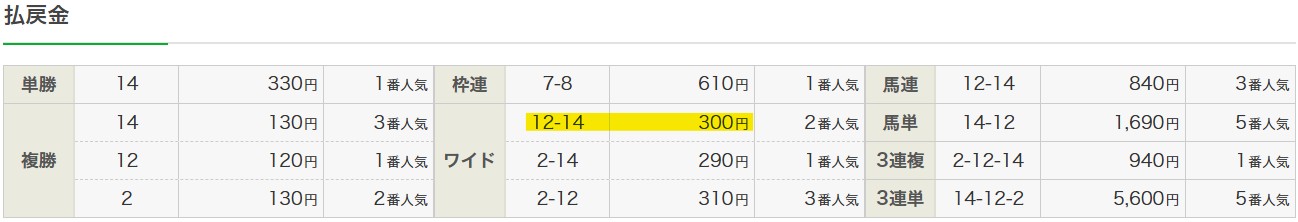 払戻金

| 単勝 | 14 | 330円 | 1番人気 | 枠連 | 7-8 | 610円 | 1番人気 | 馬連 | 12-14 | 840円 | 3番人気 |
|---|---|---|---|---|---|---|---|---|---|---|---|
| 複勝 | 14 | 130円 | 3番人気 | ワイド | 12-14 | 300円 | 2番人気 | 馬単 | 14-12 | 1,690円 | 5番人気 |
| | 12 | 120円 | 1番人気 | | 2-14 | 290円 | 1番人気 | 3連複 | 2-12-14 | 940円 | 1番人気 |
| | 2 | 130円 | 2番人気 | | 2-12 | 310円 | 3番人気 | 3連単 | 14-12-2 | 5,600円 | 5番人気 |